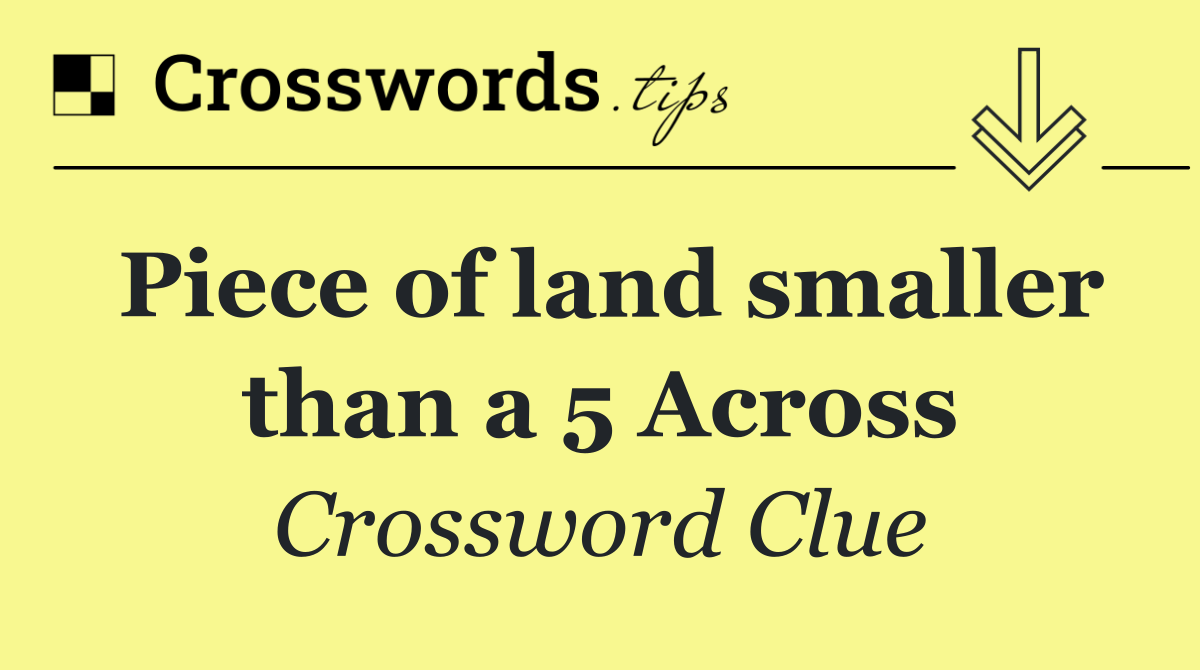 Crosswords.tips

Piece of land smaller than a 5 Across

Crossword Clue